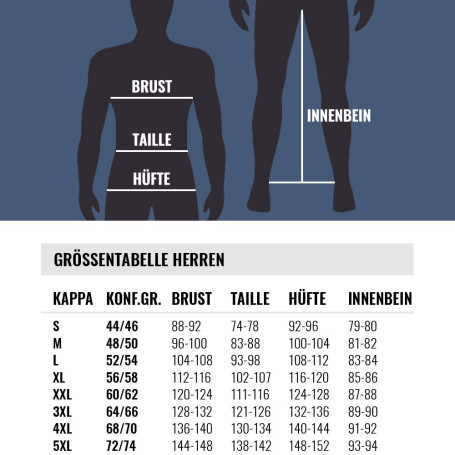 BRUST

TAILLE

HÜFTE

INNENBEIN

GRÖSSENTABELLE HERREN

| KAPPA | KONF.GR. | BRUST | TAILLE | HÜFTE | INNENBEIN |
|---|---|---|---|---|---|
| S | 44/46 | 88-92 | 74-78 | 92-96 | 79-80 |
| M | 48/50 | 96-100 | 83-88 | 100-104 | 81-82 |
| L | 52/54 | 104-108 | 93-98 | 108-112 | 83-84 |
| XL | 56/58 | 112-116 | 102-107 | 116-120 | 85-86 |
| XXL | 60/62 | 120-124 | 111-116 | 124-128 | 87-88 |
| 3XL | 64/66 | 128-132 | 121-126 | 132-136 | 89-90 |
| 4XL | 68/70 | 136-140 | 130-134 | 140-144 | 91-92 |
| 5XL | 72/74 | 144-148 | 138-142 | 148-152 | 93-94 |